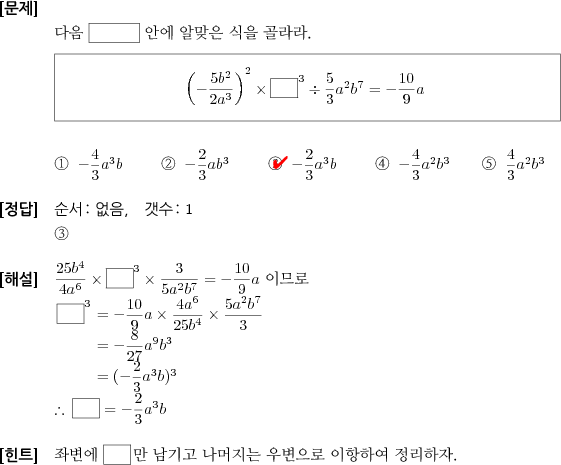 [문제]
다음 $\square$ 안에 알맞은 식을 골라라.

$\left(-\frac{5b^2}{2a^3}\right)^2 \times \square^3 \div \frac{5}{3}a^2b^7 = -\frac{10}{9}a$

① $-\frac{4}{3}a^3b$ ② $-\frac{2}{3}ab^3$ ③ $-\frac{2}{3}a^3b$ ④ $-\frac{4}{3}a^2b^3$ ⑤ $\frac{4}{3}a^2b^3$

[정답] 순서: 없음, 갯수: 1
③

[해설] $\frac{25b^4}{4a^6} \times \square^3 \times \frac{3}{5a^2b^7} = -\frac{10}{9}a$ 이므로
$\square^3 = -\frac{10}{9}a \times \frac{4a^6}{25b^4} \times \frac{5a^2b^7}{3}$
$= -\frac{8}{27}a^9b^3$
$= (-\frac{2}{3}a^3b)^3$
$\therefore \square = -\frac{2}{3}a^3b$

[힌트] 좌변에 $\square$만 남기고 나머지는 우변으로 이항하여 정리하자.